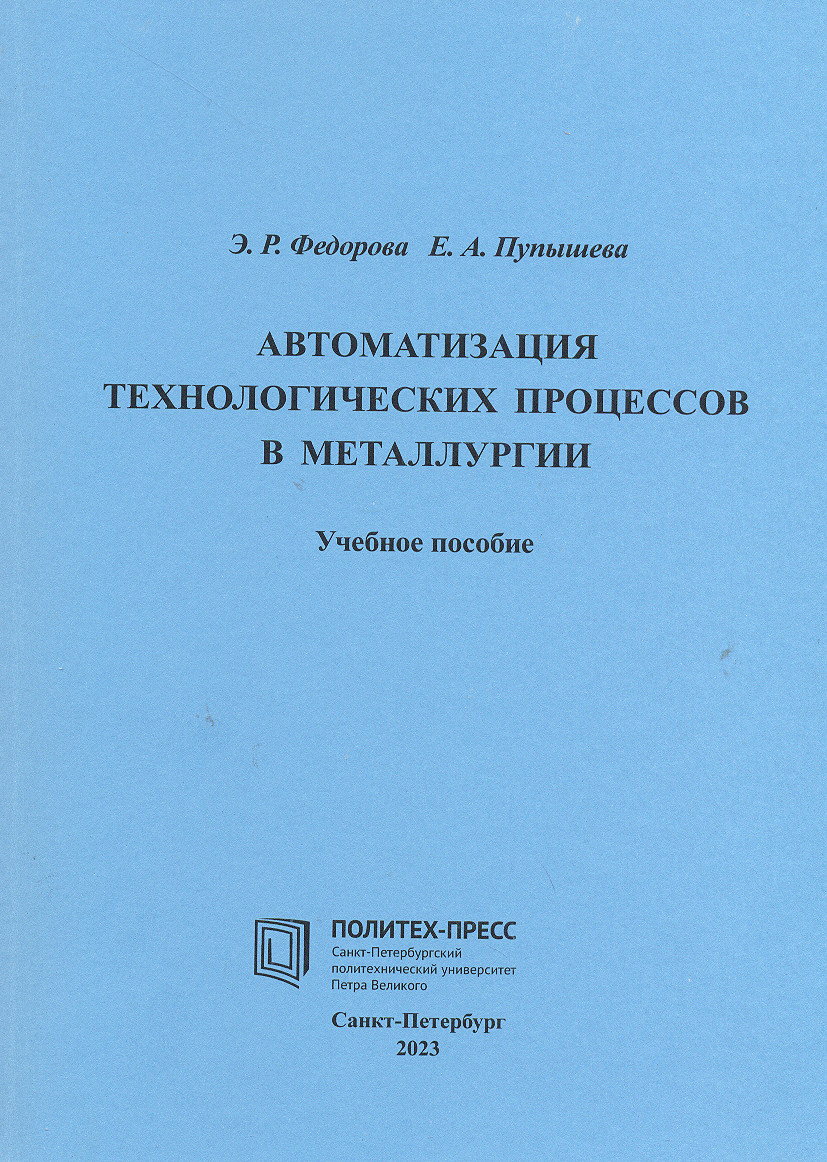 Э. Р. Федорова Е. А. Пупышева

АВТОМАТИЗАЦИЯ ТЕХНОЛОГИЧЕСКИХ ПРОЦЕССОВ В МЕТАЛЛУРГИИ

Учебное пособие

ПОЛИТЕХ-ПРЕСС
Санкт-Петербургский политехнический университет Петра Великого

Санкт-Петербург
2023